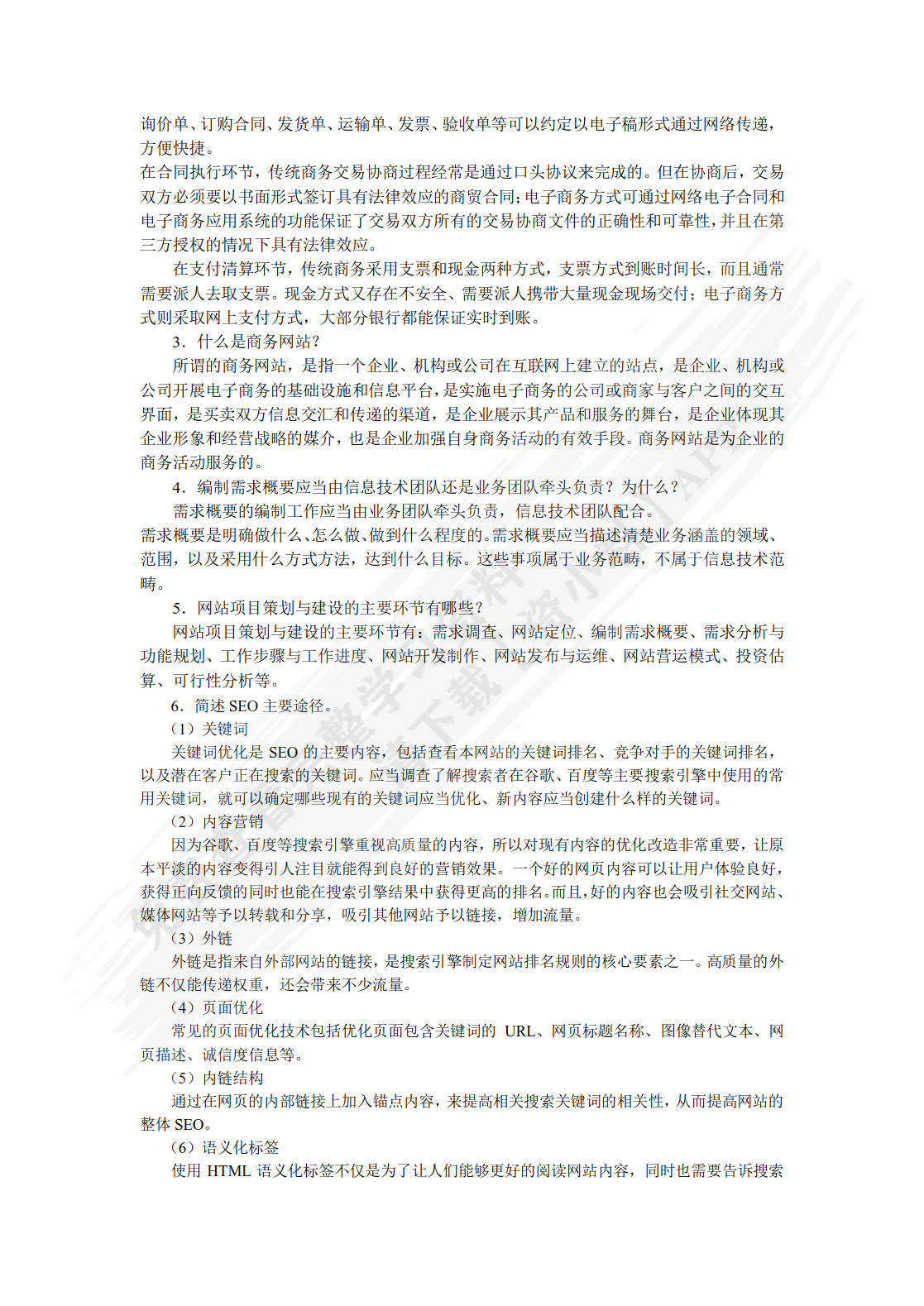 询价单、订购合同、发货单、运输单、发票、验收单等可以约定以电子稿形式通过网络传递，方便快捷。

在合同执行环节，传统商务交易协商过程经常是通过口头协议来完成的。但在协商后，交易双方必须要以书面形式签订具有法律效应的商贸合同；电子商务方式可通过网络电子合同和电子商务应用系统的功能保证了交易双方所有的交易协商文件的正确性和可靠性，并且在第三方授权的情况下具有法律效应。

在支付清算环节，传统商务采用支票和现金两种方式，支票方式到账时间长，而且通常需要派人去取支票。现金方式又存在不安全、需要派人携带大量现金现场交付；电子商务方式则采取网上支付方式，大部分银行都能保证实时到账。

3．什么是商务网站？

所谓的商务网站，是指一个企业、机构或公司在互联网上建立的站点，是企业、机构或公司开展电子商务的基础设施和信息平台，是实施电子商务的公司或商家与客户之间的交互界面，是买卖双方信息交汇和传递的渠道，是企业展示其产品和服务的舞台，是企业体现其企业形象和经营战略的媒介，也是企业加强自身商务活动的有效手段。商务网站是为企业的商务活动服务的。

4．编制需求概要应当由信息技术团队还是业务团队牵头负责？为什么？

需求概要的编制工作应当由业务团队牵头负责，信息技术团队配合。

需求概要是明确做什么、怎么做、做到什么程度的。需求概要应当描述清楚业务涵盖的领域、范围，以及采用什么方式方法，达到什么目标。这些事项属于业务范畴，不属于信息技术范畴。

5．网站项目策划与建设的主要环节有哪些？

网站项目策划与建设的主要环节有：需求调查、网站定位、编制需求概要、需求分析与功能规划、工作步骤与工作进度、网站开发制作、网站发布与运维、网站营运模式、投资估算、可行性分析等。

6．简述 SEO 主要途径。

（1）关键词

关键词优化是 SEO 的主要内容，包括查看本网站的关键词排名、竞争对手的关键词排名，以及潜在客户正在搜索的关键词。应当调查了解搜索者在谷歌、百度等主要搜索引擎中使用的常用关键词，就可以确定哪些现有的关键词应当优化、新内容应当创建什么样的关键词。

（2）内容营销

因为谷歌、百度等搜索引擎重视高质量的内容，所以对现有内容的优化改造非常重要，让原本平淡的内容变得引人注目就能得到良好的营销效果。一个好的网页内容可以让用户体验良好，获得正向反馈的同时也能在搜索引擎结果中获得更高的排名。而且，好的内容也会吸引社交网站、媒体网站等予以转载和分享，吸引其他网站予以链接，增加流量。

（3）外链

外链是指来自外部网站的链接，是搜索引擎制定网站排名规则的核心要素之一。高质量的外链不仅能传递权重，还会带来不少流量。

（4）页面优化

常见的页面优化技术包括优化页面包含关键词的 URL、网页标题名称、图像替代文本、网页描述、诚信度信息等。

（5）内链结构

通过在网页的内部链接上加入锚点内容，来提高相关搜索关键词的相关性，从而提高网站的整体 SEO。

（6）语义化标签

使用 HTML 语义化标签不仅是为了让人们能够更好的阅读网站内容，同时也需要告诉搜索